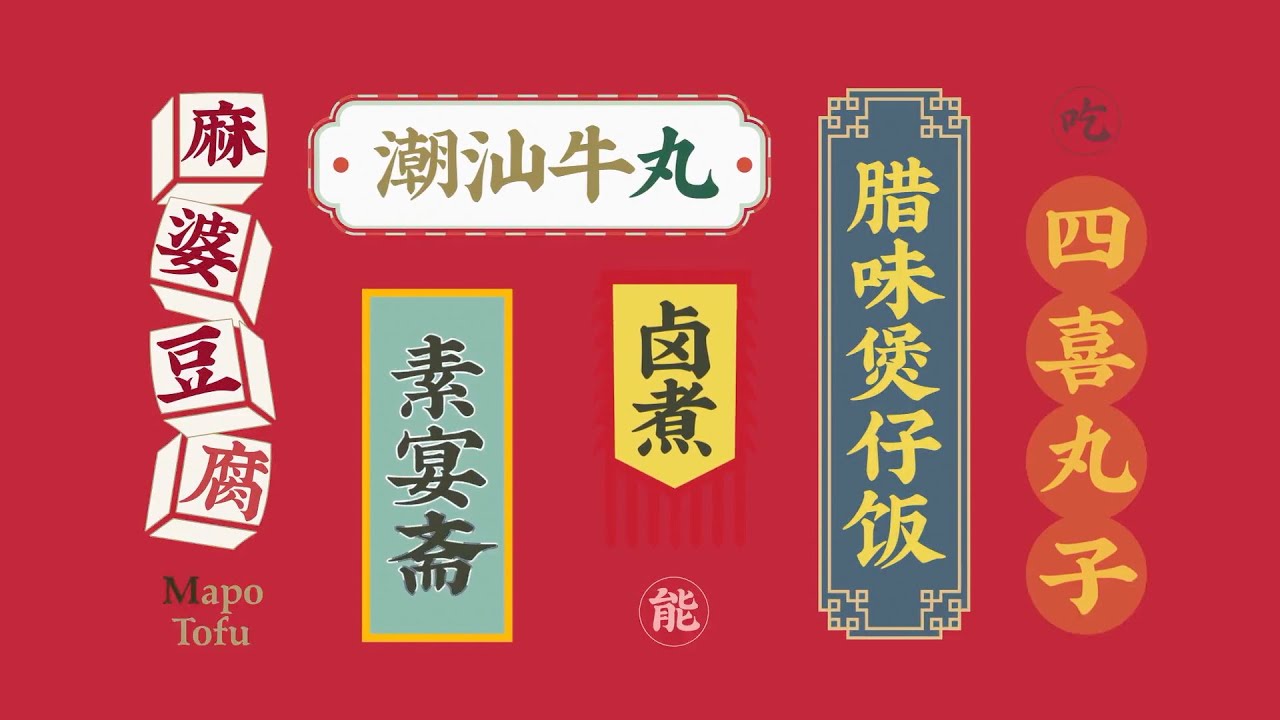 麻婆豆腐

Mapo Tofu

潮汕牛丸

素宴斋

卤煮

能

腊味煲仔饭

吃

四喜丸子